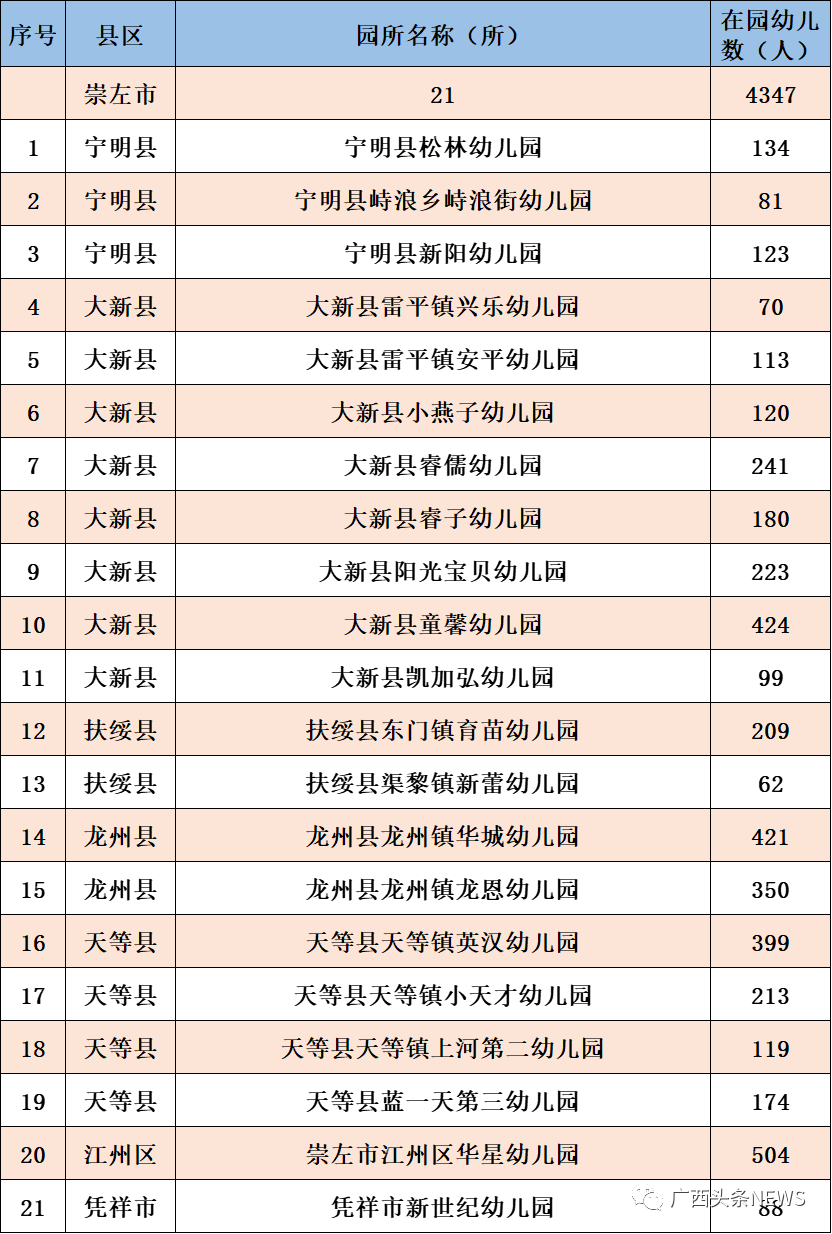 | 序号 | 县区 | 园所名称（所） | 在园幼儿数（人） |
|---|---|---|---|
| | 崇左市 | 21 | 4347 |
| 1 | 宁明县 | 宁明县松林幼儿园 | 134 |
| 2 | 宁明县 | 宁明县峙浪乡峙浪街幼儿园 | 81 |
| 3 | 宁明县 | 宁明县新阳幼儿园 | 123 |
| 4 | 大新县 | 大新县雷平镇兴乐幼儿园 | 70 |
| 5 | 大新县 | 大新县雷平镇安平幼儿园 | 113 |
| 6 | 大新县 | 大新县小燕子幼儿园 | 120 |
| 7 | 大新县 | 大新县睿儒幼儿园 | 241 |
| 8 | 大新县 | 大新县睿子幼儿园 | 180 |
| 9 | 大新县 | 大新县阳光宝贝幼儿园 | 223 |
| 10 | 大新县 | 大新县童馨幼儿园 | 424 |
| 11 | 大新县 | 大新县凯加弘幼儿园 | 99 |
| 12 | 扶绥县 | 扶绥县东门镇育苗幼儿园 | 209 |
| 13 | 扶绥县 | 扶绥县渠黎镇新蕾幼儿园 | 62 |
| 14 | 龙州县 | 龙州县龙州镇华城幼儿园 | 421 |
| 15 | 龙州县 | 龙州县龙州镇龙恩幼儿园 | 350 |
| 16 | 天等县 | 天等县天等镇英汉幼儿园 | 399 |
| 17 | 天等县 | 天等县天等镇小天才幼儿园 | 213 |
| 18 | 天等县 | 天等县天等镇上河第二幼儿园 | 119 |
| 19 | 天等县 | 天等县蓝一天第三幼儿园 | 174 |
| 20 | 江州区 | 崇左市江州区华星幼儿园 | 504 |
| 21 | 凭祥市 | 凭祥市新世纪幼儿园 | 88 |

广西头条NEWS